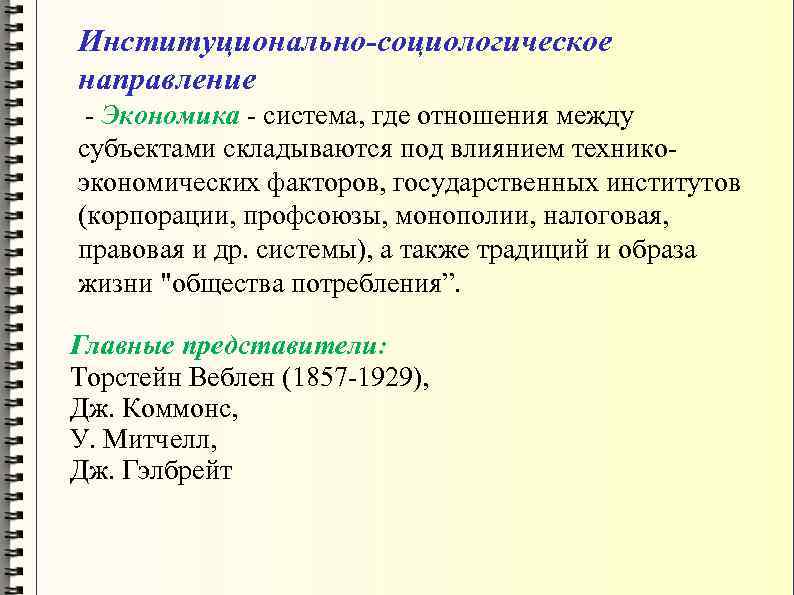 Институционально-социологическое направление

- Экономика - система, где отношения между субъектами складываются под влиянием технико-экономических факторов, государственных институтов (корпорации, профсоюзы, монополии, налоговая, правовая и др. системы), а также традиций и образа жизни "общества потребления”.

Главные представители:
Торстейн Веблен (1857-1929),
Дж. Коммонс,
У. Митчелл,
Дж. Гэлбрейт